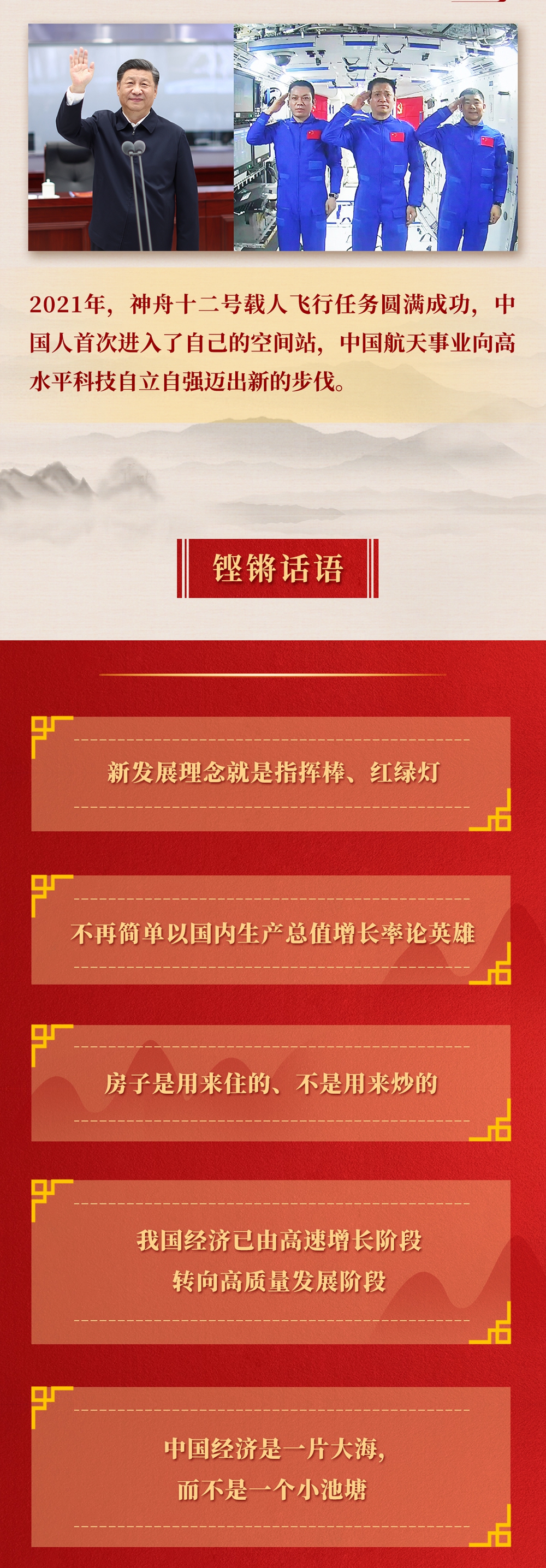 2021年，神舟十二号载人飞行任务圆满成功，中国人首次进入了自己的空间站，中国航天事业向高水平科技自立自强迈出新的步伐。

铿锵话语

新发展理念就是指挥棒、红绿灯

不再简单以国内生产总值增长率论英雄

房子是用来住的、不是用来炒的

我国经济已由高速增长阶段
转向高质量发展阶段

中国经济是一片大海，
而不是一个小池塘